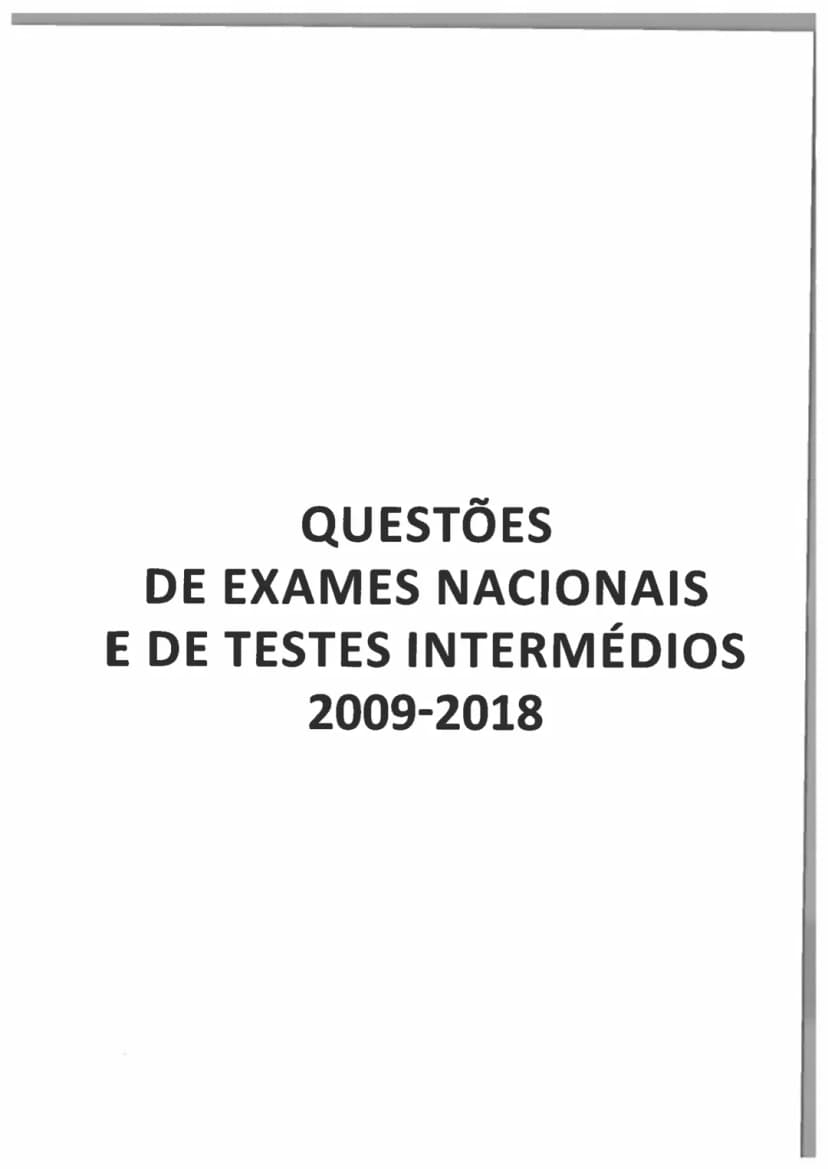 QUESTÕES
DE EXAMES NACIONAIS
E DE TESTES INTERMÉDIOS
2009-2018